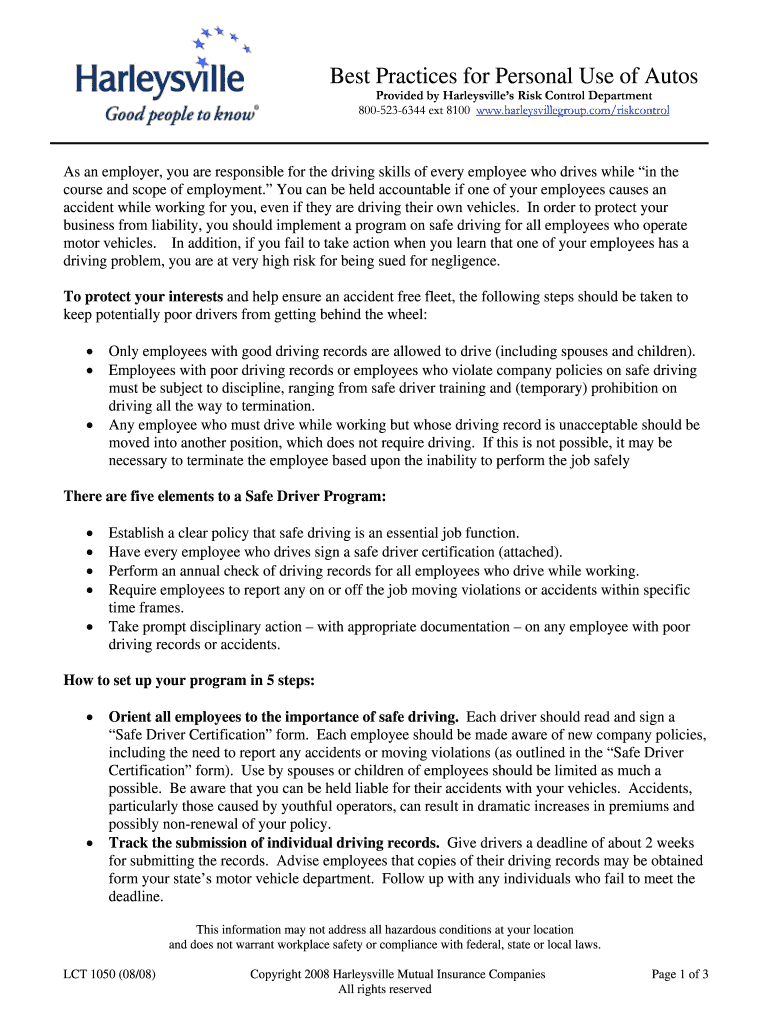 Harleysville
Good people to know®

Best Practices for Personal Use of Autos
Provided by Harleysville's Risk Control Department
800-523-6344 ext 8100 www.harleysvillegroup.com/riskcontrol

As an employer, you are responsible for the driving skills of every employee who drives while "in the course and scope of employment." You can be held accountable if one of your employees causes an accident while working for you, even if they are driving their own vehicles. In order to protect your business from liability, you should implement a program on safe driving for all employees who operate motor vehicles. In addition, if you fail to take action when you learn that one of your employees has a driving problem, you are at very high risk for being sued for negligence.

**To protect your interests** and help ensure an accident free fleet, the following steps should be taken to keep potentially poor drivers from getting behind the wheel:

• Only employees with good driving records are allowed to drive (including spouses and children).
• Employees with poor driving records or employees who violate company policies on safe driving must be subject to discipline, ranging from safe driver training and (temporary) prohibition on driving all the way to termination.
• Any employee who must drive while working but whose driving record is unacceptable should be moved into another position, which does not require driving. If this is not possible, it may be necessary to terminate the employee based upon the inability to perform the job safely

**There are five elements to a Safe Driver Program:**

• Establish a clear policy that safe driving is an essential job function.
• Have every employee who drives sign a safe driver certification (attached).
• Perform an annual check of driving records for all employees who drive while working.
• Require employees to report any on or off the job moving violations or accidents within specific time frames.
• Take prompt disciplinary action – with appropriate documentation – on any employee with poor driving records or accidents.

**How to set up your program in 5 steps:**

• **Orient all employees to the importance of safe driving.** Each driver should read and sign a "Safe Driver Certification" form. Each employee should be made aware of new company policies, including the need to report any accidents or moving violations (as outlined in the "Safe Driver Certification" form). Use by spouses or children of employees should be limited as much a possible. Be aware that you can be held liable for their accidents with your vehicles. Accidents, particularly those caused by youthful operators, can result in dramatic increases in premiums and possibly non-renewal of your policy.
• **Track the submission of individual driving records.** Give drivers a deadline of about 2 weeks for submitting the records. Advise employees that copies of their driving records may be obtained form your state's motor vehicle department. Follow up with any individuals who fail to meet the deadline.

This information may not address all hazardous conditions at your location and does not warrant workplace safety or compliance with federal, state or local laws.

LCT 1050 (08/08)
Copyright 2008 Harleysville Mutual Insurance Companies
All rights reserved
Page 1 of 3